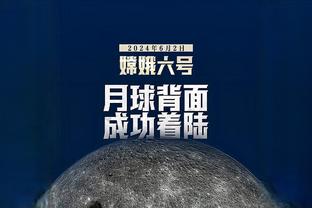 2024年6月2日
嫦娥六号
月球背面
成功着陆